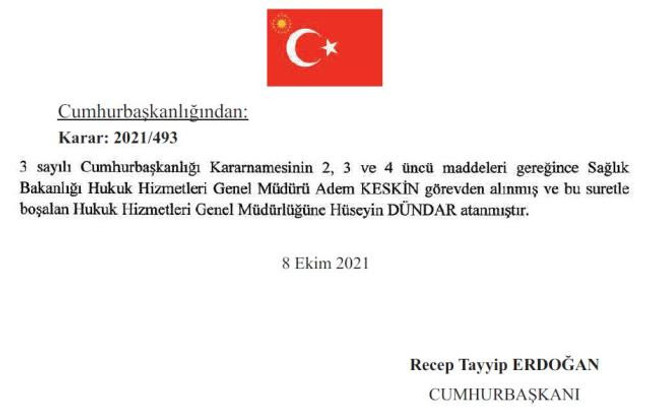 Cumhurbaşkanlığından:

Karar: 2021/493

3 sayılı Cumhurbaşkanlığı Kararnamesinin 2, 3 ve 4 üncü maddeleri gereğince Sağlık Bakanlığı Hukuk Hizmetleri Genel Müdürü Adem KESKİN görevden alınmış ve bu suretle boşalan Hukuk Hizmetleri Genel Müdürlüğüne Hüseyin DÜNDAR atanmıştır.

8 Ekim 2021

Recep Tayyip ERDOĞAN

CUMHURBAŞKANI